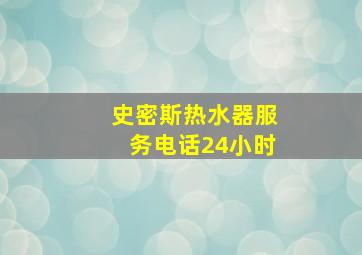 史密斯热水器服务电话24小时